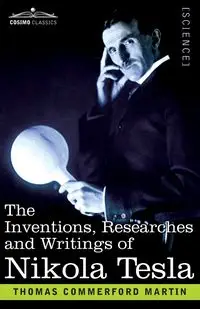 COSIMO CLASSICS

[SCIENCE]

The Inventions, Researches and Writings of Nikola Tesla

THOMAS COMMERFORD MARTIN